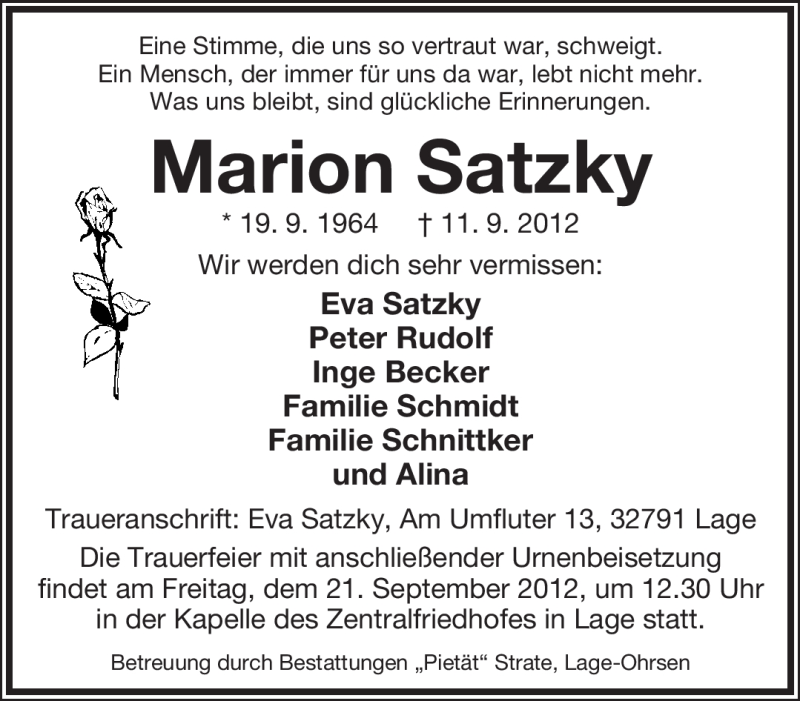 Eine Stimme, die uns so vertraut war, schweigt.
Ein Mensch, der immer für uns da war, lebt nicht mehr.
Was uns bleibt, sind glückliche Erinnerungen.

Marion Satzky

* 19. 9. 1964 † 11. 9. 2012

Wir werden dich sehr vermissen:

Eva Satzky
Peter Rudolf
Inge Becker
Familie Schmidt
Familie Schnittker
und Alina

Traueranschrift: Eva Satzky, Am Umfluter 13, 32791 Lage

Die Trauerfeier mit anschließender Urnenbeisetzung findet am Freitag, dem 21. September 2012, um 12.30 Uhr in der Kapelle des Zentralfriedhofes in Lage statt.

Betreuung durch Bestattungen „Pietät“ Strate, Lage-Ohrsen